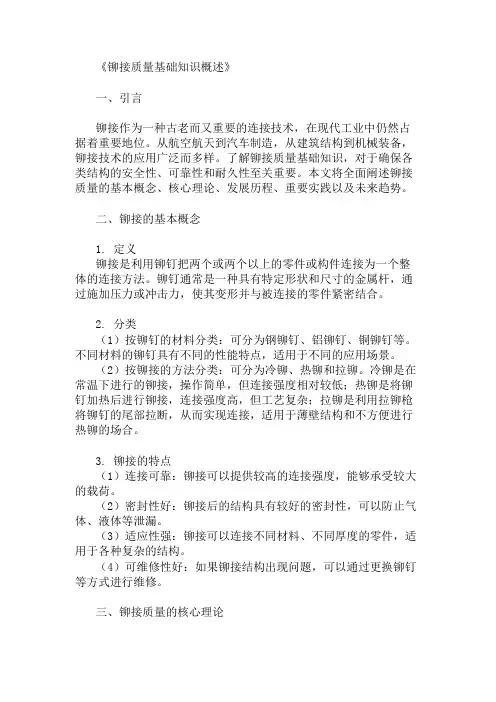 《铆接质量基础知识概述》

一、引言

铆接作为一种古老而又重要的连接技术，在现代工业中仍然占据着重要地位。从航空航天到汽车制造，从建筑结构到机械装备，铆接技术的应用广泛而多样。了解铆接质量基础知识，对于确保各类结构的安全性、可靠性和耐久性至关重要。本文将全面阐述铆接质量的基本概念、核心理论、发展历程、重要实践以及未来趋势。

二、铆接的基本概念

1. 定义
铆接是利用铆钉把两个或两个以上的零件或构件连接为一个整体的连接方法。铆钉通常是一种具有特定形状和尺寸的金属杆，通过施加压力或冲击力，使其变形并与被连接的零件紧密结合。

2. 分类
（1）按铆钉的材料分类：可分为钢铆钉、铝铆钉、铜铆钉等。不同材料的铆钉具有不同的性能特点，适用于不同的应用场景。
（2）按铆接的方法分类：可分为冷铆、热铆和拉铆。冷铆是在常温下进行的铆接，操作简单，但连接强度相对较低；热铆是将铆钉加热后进行铆接，连接强度高，但工艺复杂；拉铆是利用拉铆枪将铆钉的尾部拉断，从而实现连接，适用于薄壁结构和不方便进行热铆的场合。

3. 铆接的特点
（1）连接可靠：铆接可以提供较高的连接强度，能够承受较大的载荷。
（2）密封性好：铆接后的结构具有较好的密封性，可以防止气体、液体等泄漏。
（3）适应性强：铆接可以连接不同材料、不同厚度的零件，适用于各种复杂的结构。
（4）可维修性好：如果铆接结构出现问题，可以通过更换铆钉等方式进行维修。

三、铆接质量的核心理论